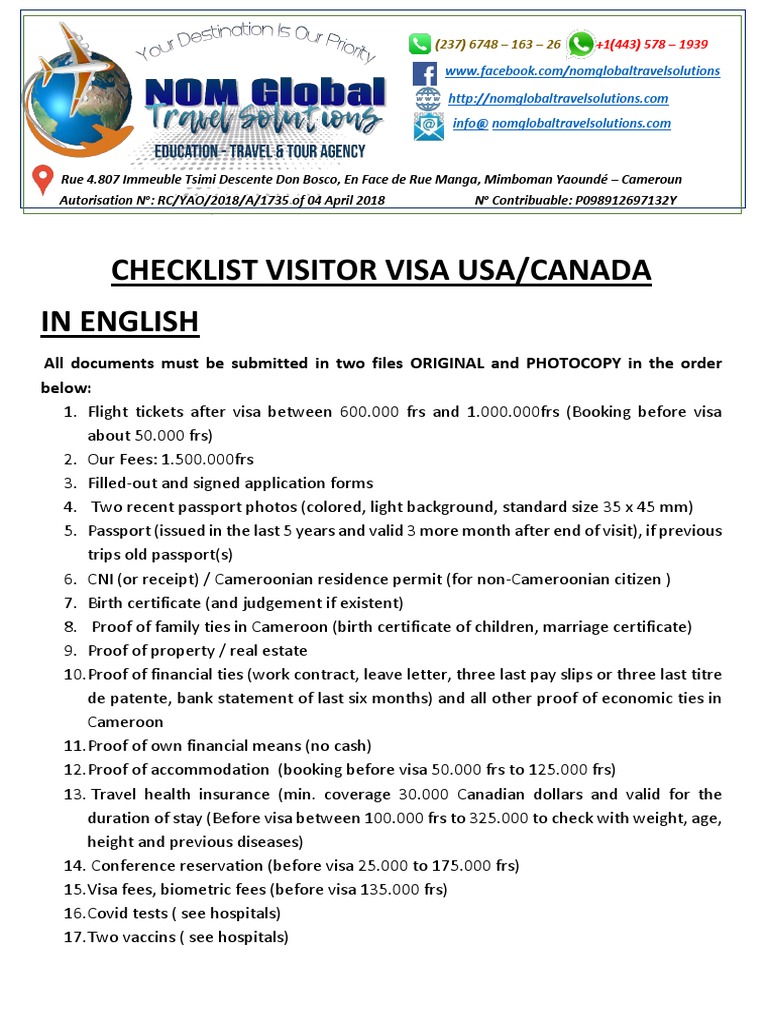 Your Destination Is Our Priority

NOM Global Travel Solutions

EDUCATION - TRAVEL & TOUR AGENCY

(237) 6748 – 163 – 26 +1(443) 578 – 1939

www.facebook.com/nomglobaltravelsolutions

http://nomglobaltravelsolutions.com

info@ nomglobaltravelsolutions.com

Rue 4.807 Immeuble Tsimi Descente Don Bosco, En Face de Rue Manga, Mimboman Yaoundé – Cameroun

Autorisation N°: RC/YAO/2018/A/1735 of 04 April 2018 N° Contribuable: P098912697132Y

CHECKLIST VISITOR VISA USA/CANADA

IN ENGLISH

All documents must be submitted in two files ORIGINAL and PHOTOCOPY in the order below:

1. Flight tickets after visa between 600.000 frs and 1.000.000frs (Booking before visa about 50.000 frs)
2. Our Fees: 1.500.000frs
3. Filled-out and signed application forms
4. Two recent passport photos (colored, light background, standard size 35 x 45 mm)
5. Passport (issued in the last 5 years and valid 3 more month after end of visit), if previous trips old passport(s)
6. CNI (or receipt) / Cameroonian residence permit (for non-Cameroonian citizen )
7. Birth certificate (and judgement if existent)
8. Proof of family ties in Cameroon (birth certificate of children, marriage certificate)
9. Proof of property / real estate
10. Proof of financial ties (work contract, leave letter, three last pay slips or three last titre de patente, bank statement of last six months) and all other proof of economic ties in Cameroon
11. Proof of own financial means (no cash)
12. Proof of accommodation (booking before visa 50.000 frs to 125.000 frs)
13. Travel health insurance (min. coverage 30.000 Canadian dollars and valid for the duration of stay (Before visa between 100.000 frs to 325.000 to check with weight, age, height and previous diseases)
14. Conference reservation (before visa 25.000 to 175.000 frs)
15. Visa fees, biometric fees (before visa 135.000 frs)
16. Covid tests ( see hospitals)
17. Two vaccins ( see hospitals)